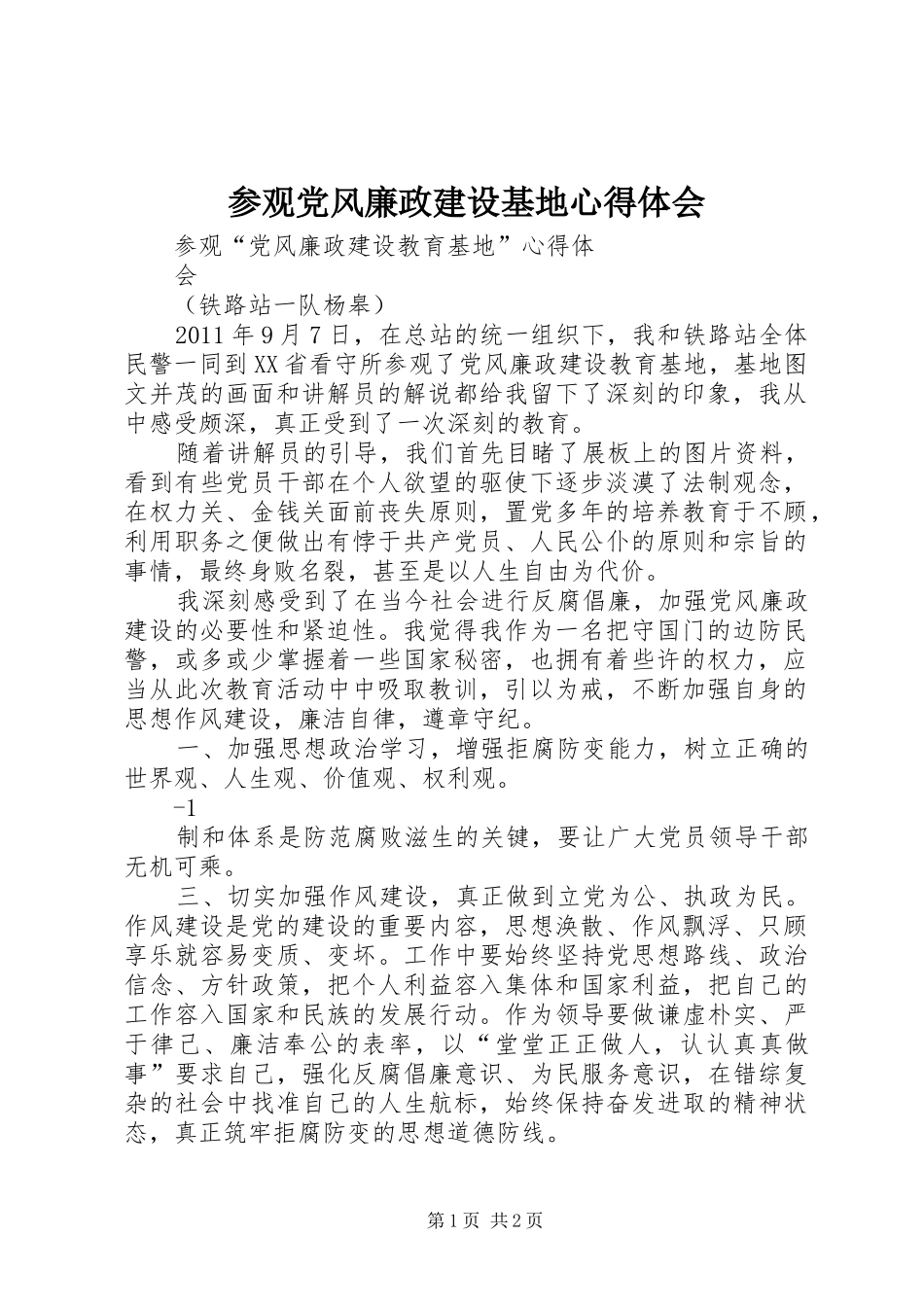 参观党风廉政建设基地心得体会

参观“党风廉政建设教育基地”心得体会

（铁路站一队杨皋）

2011年9月7日，在总站的统一组织下，我和铁路站全体民警一同到XX省看守所参观了党风廉政建设教育基地，基地图文并茂的画面和讲解员的解说都给我留下了深刻的印象，我从中感受颇深，真正受到了一次深刻的教育。

随着讲解员的引导，我们首先目睹了展板上的图片资料，看到有些党员干部在个人欲望的驱使下逐步淡漠了法制观念，在权力关、金钱关面前丧失原则，置党多年的培养教育于不顾，利用职务之便做出有悖于共产党员、人民公仆的原则和宗旨的事情，最终身败名裂，甚至是以人生自由为代价。

我深刻感受到了在当今社会进行反腐倡廉，加强党风廉政建设的必要性和紧迫性。我觉得我作为一名把守国门的边防民警，或多或少掌握着一些国家秘密，也拥有着些许的权力，应当从此次教育活动中中吸取教训，引以为戒，不断加强自身的思想作风建设，廉洁自律，遵章守纪。

一、加强思想政治学习，增强拒腐防变能力，树立正确的世界观、人生观、价值观、权利观。

-1

制和体系是防范腐败滋生的关键，要让广大党员领导干部无机可乘。

三、切实加强作风建设，真正做到立党为公、执政为民。作风建设是党的建设的重要内容，思想涣散、作风飘浮、只顾享乐就容易变质、变坏。工作中要始终坚持党思想路线、政治信念、方针政策，把个人利益容入集体和国家利益，把自己的工作容入国家和民族的发展行动。作为领导要做谦虚朴实、严于律己、廉洁奉公的表率，以“堂堂正正做人，认认真真做事”要求自己，强化反腐倡廉意识、为民服务意识，在错综复杂的社会中找准自己的人生航标，始终保持奋发进取的精神状态，真正筑牢拒腐防变的思想道德防线。

第1页 共2页